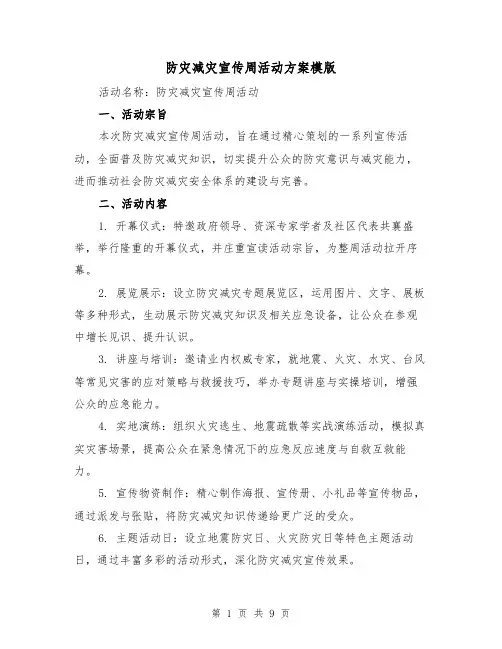 防灾减灾宣传周活动方案模版

活动名称：防灾减灾宣传周活动

一、活动宗旨

本次防灾减灾宣传周活动，旨在通过精心策划的一系列宣传活动，全面普及防灾减灾知识，切实提升公众的防灾意识与减灾能力，进而推动社会防灾减灾安全体系的建设与完善。

二、活动内容

1. 开幕仪式：特邀政府领导、资深专家学者及社区代表共襄盛举，举行隆重的开幕仪式，并庄重宣读活动宗旨，为整周活动拉开序幕。

2. 展览展示：设立防灾减灾专题展览区，运用图片、文字、展板等多种形式，生动展示防灾减灾知识及相关应急设备，让公众在参观中增长见识、提升认识。

3. 讲座与培训：邀请业内权威专家，就地震、火灾、水灾、台风等常见灾害的应对策略与救援技巧，举办专题讲座与实操培训，增强公众的应急能力。

4. 实地演练：组织火灾逃生、地震疏散等实战演练活动，模拟真实灾害场景，提高公众在紧急情况下的应急反应速度与自救互救能力。

5. 宣传物资制作：精心制作海报、宣传册、小礼品等宣传物品，通过派发与张贴，将防灾减灾知识传递给更广泛的受众。

6. 主题活动日：设立地震防灾日、火灾防灾日等特色主题活动日，通过丰富多彩的活动形式，深化防灾减灾宣传效果。

第 1 页 共 9 页